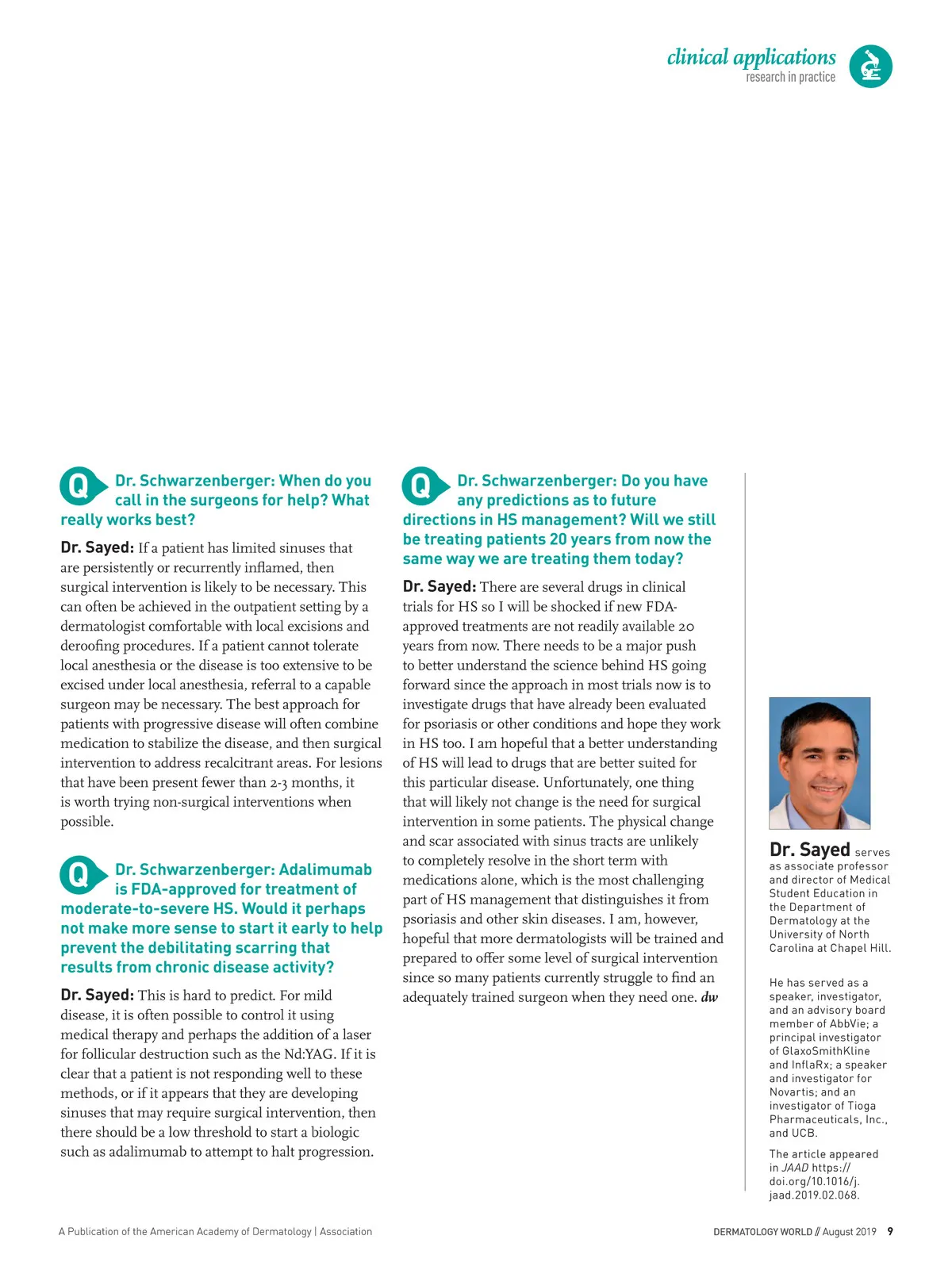 clinical applications
research in practice

Q Dr. Schwarzenberger: When do you call in the surgeons for help? What really works best?

Dr. Sayed: If a patient has limited sinuses that are persistently or recurrently inflamed, then surgical intervention is likely to be necessary. This can often be achieved in the outpatient setting by a dermatologist comfortable with local excisions and deroofing procedures. If a patient cannot tolerate local anesthesia or the disease is too extensive to be excised under local anesthesia, referral to a capable surgeon may be necessary. The best approach for patients with progressive disease will often combine medication to stabilize the disease, and then surgical intervention to address recalcitrant areas. For lesions that have been present fewer than 2-3 months, it is worth trying non-surgical interventions when possible.

Q Dr. Schwarzenberger: Adalimumab is FDA-approved for treatment of moderate-to-severe HS. Would it perhaps not make more sense to start it early to help prevent the debilitating scarring that results from chronic disease activity?

Dr. Sayed: This is hard to predict. For mild disease, it is often possible to control it using medical therapy and perhaps the addition of a laser for follicular destruction such as the Nd:YAG. If it is clear that a patient is not responding well to these methods, or if it appears that they are developing sinuses that may require surgical intervention, then there should be a low threshold to start a biologic such as adalimumab to attempt to halt progression.

Q Dr. Schwarzenberger: Do you have any predictions as to future directions in HS management? Will we still be treating patients 20 years from now the same way we are treating them today?

Dr. Sayed: There are several drugs in clinical trials for HS so I will be shocked if new FDA-approved treatments are not readily available 20 years from now. There needs to be a major push to better understand the science behind HS going forward since the approach in most trials now is to investigate drugs that have already been evaluated for psoriasis or other conditions and hope they work in HS too. I am hopeful that a better understanding of HS will lead to drugs that are better suited for this particular disease. Unfortunately, one thing that will likely not change is the need for surgical intervention in some patients. The physical change and scar associated with sinus tracts are unlikely to completely resolve in the short term with medications alone, which is the most challenging part of HS management that distinguishes it from psoriasis and other skin diseases. I am, however, hopeful that more dermatologists will be trained and prepared to offer some level of surgical intervention since so many patients currently struggle to find an adequately trained surgeon when they need one. dw

Dr. Sayed serves as associate professor and director of Medical Student Education in the Department of Dermatology at the University of North Carolina at Chapel Hill.

He has served as a speaker, investigator, and an advisory board member of AbbVie; a principal investigator of GlaxoSmithKline and InflaRx; a speaker and investigator for Novartis; and an investigator of Tioga Pharmaceuticals, Inc., and UCB.

The article appeared in JAAD https://doi.org/10.1016/j.jaad.2019.02.068.

A Publication of the American Academy of Dermatology | Association

DERMATOLOGY WORLD // August 2019 9